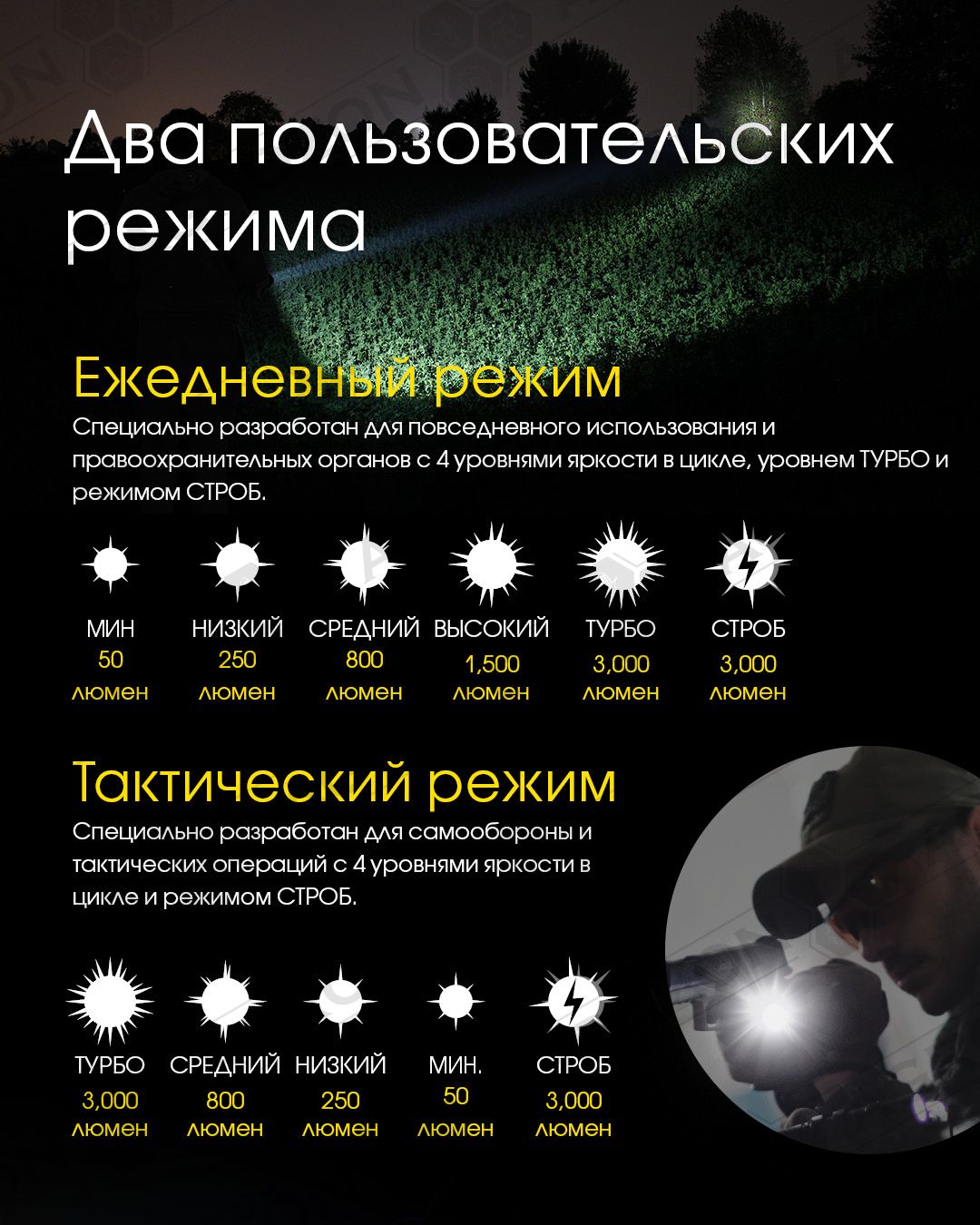 Два пользовательских режима

Ежедневный режим
Специально разработан для повседневного использования и правоохранительных органов с 4 уровнями яркости в цикле, уровнем ТУРБО и режимом СТРОБ.

МИН
50
люмен

НИЗКИЙ
250
люмен

СРЕДНИЙ
800
люмен

ВЫСОКИЙ
1,500
люмен

ТУРБО
3,000
люмен

СТРОБ
3,000
люмен

Тактический режим
Специально разработан для самообороны и тактических операций с 4 уровнями яркости в цикле и режимом СТРОБ.

ТУРБО
3,000
люмен

СРЕДНИЙ
800
люмен

НИЗКИЙ
250
люмен

МИН.
50
люмен

СТРОБ
3,000
люмен